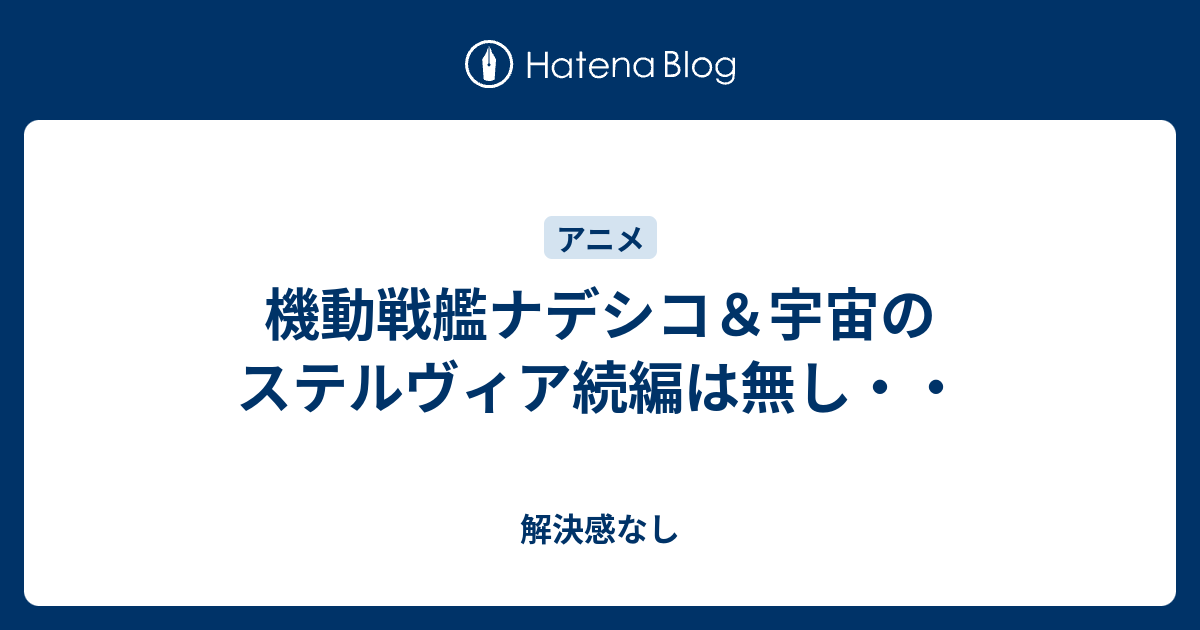 Hatena Blog

アニメ

機動戦艦ナデシコ＆宇宙のステルヴィア続編は無し・・

解決感なし